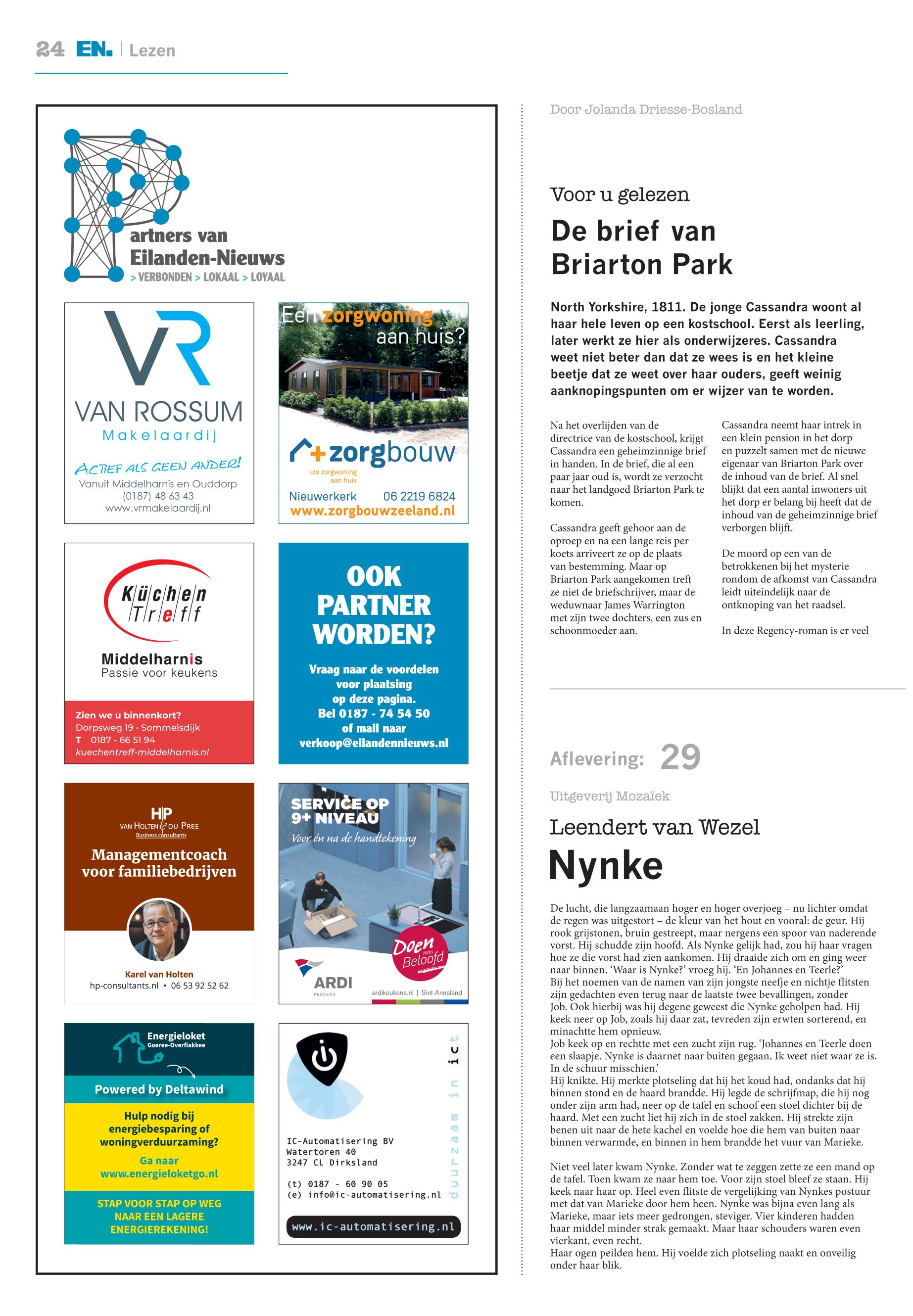 24 EN. | Lezen

Partners van Eilanden-Nieuws
> VERBONDEN > LOKAAL > LOYAAL

VR
VAN ROSSUM
Makelaardij
ACTIEF ALS GEEN ANDER!
Vanuit Middelharnis en Ouddorp
(0187) 48 63 43
www.vrmakelaardij.nl

Een zorgwoning aan huis?
zorgbouw
uw zorgwoning aan huis
Nieuwerkerk 06 2219 6824
www.zorgbouwzeeland.nl

Küchen Treff
Middelharnis
Passie voor keukens
Zien we u binnenkort?
Dorpsweg 19 · Sommelsdijk
T 0187 - 66 51 94
kuechentreff-middelharnis.nl

OOK PARTNER WORDEN?
Vraag naar de voordelen voor plaatsing op deze pagina.
Bel 0187 - 74 54 50 of mail naar verkoop@eilandennieuws.nl

HP
VAN HOLTEN & DU PREE
Business consultants
Managementcoach voor familiebedrijven
Karel van Holten
hp-consultants.nl • 06 53 92 52 62

SERVICE OP 9+ NIVEAU
Voor én na de handtekening
Doen zoals Beloofd
ARDI KEUKENS
ardikeukens.nl | Sint-Annaland

Energieloket Goeree-Overflakkee
Powered by Deltawind
Hulp nodig bij energiebesparing of woningverduurzaming?
Ga naar www.energieloketgo.nl
STAP VOOR STAP OP WEG NAAR EEN LAGERE ENERGIEREKENING!

duurzaam in ict
IC-Automatisering BV
Watertoren 40
3247 CL Dirksland
(t) 0187 - 60 90 05
(e) info@ic-automatisering.nl
www.ic-automatisering.nl

Door Jolanda Driesse-Bosland

Voor u gelezen
De brief van Briarton Park

North Yorkshire, 1811. De jonge Cassandra woont al haar hele leven op een kostschool. Eerst als leerling, later werkt ze hier als onderwijzeres. Cassandra weet niet beter dan dat ze wees is en het kleine beetje dat ze weet over haar ouders, geeft weinig aanknopingspunten om er wijzer van te worden.

Na het overlijden van de directrice van de kostschool, krijgt Cassandra een geheimzinnige brief in handen. In de brief, die al een paar jaar oud is, wordt ze verzocht naar het landgoed Briarton Park te komen.

Cassandra geeft gehoor aan de oproep en na een lange reis per koets arriveert ze op de plaats van bestemming. Maar op Briarton Park aangekomen treft ze niet de briefschrijver, maar de weduwnaar James Warrington met zijn twee dochters, een zus en schoonmoeder aan.

Cassandra neemt haar intrek in een klein pension in het dorp en puzzelt samen met de nieuwe eigenaar van Briarton Park over de inhoud van de brief. Al snel blijkt dat een aantal inwoners uit het dorp er belang bij heeft dat de inhoud van de geheimzinnige brief verborgen blijft.

De moord op een van de betrokkenen bij het mysterie rondom de afkomst van Cassandra leidt uiteindelijk naar de ontknoping van het raadsel.

In deze Regency-roman is er veel

Aflevering: 29

Uitgeverij Mozaïek
Leendert van Wezel
Nynke

De lucht, die langzaamaan hoger en hoger overjoeg – nu lichter omdat de regen was uitgestort – de kleur van het hout en vooral: de geur. Hij rook grijstonen, bruin gestreept, maar nergens een spoor van naderende vorst. Hij schudde zijn hoofd. Als Nynke gelijk had, zou hij haar vragen hoe ze die vorst had zien aankomen. Hij draaide zich om en ging weer naar binnen. ‘Waar is Nynke?’ vroeg hij. ‘En Johannes en Teerle?’
Bij het noemen van de namen van zijn jongste neefje en nichtje flitsten zijn gedachten even terug naar de laatste twee bevallingen, zonder Job. Ook hierbij was hij degene geweest die Nynke geholpen had. Hij keek neer op Job, zoals hij daar zat, tevreden zijn erwten sorterend, en minachtte hem opnieuw.
Job keek op en rechtte met een zucht zijn rug. ‘Johannes en Teerle doen een slaapje. Nynke is daarnet naar buiten gegaan. Ik weet niet waar ze is. In de schuur misschien.’
Hij knikte. Hij merkte plotseling dat hij het koud had, ondanks dat hij binnen stond en de haard brandde. Hij legde de schrijfmap, die hij nog onder zijn arm had, neer op de tafel en schoof een stoel dichter bij de haard. Met een zucht liet hij zich in de stoel zakken. Hij strekte zijn benen uit naar de hete kachel en voelde hoe die hem van buiten naar binnen verwarmde, en binnen in hem brandde het vuur van Marieke.

Niet veel later kwam Nynke. Zonder wat te zeggen zette ze een mand op de tafel. Toen kwam ze naar hem toe. Voor zijn stoel bleef ze staan. Hij keek naar haar op. Heel even flitste de vergelijking van Nynkes postuur met dat van Marieke door hem heen. Nynke was bijna even lang als Marieke, maar iets meer gedrongen, steviger. Vier kinderen hadden haar middel minder strak gemaakt. Maar haar schouders waren even vierkant, even recht.
Haar ogen peilden hem. Hij voelde zich plotseling naakt en onveilig onder haar blik.